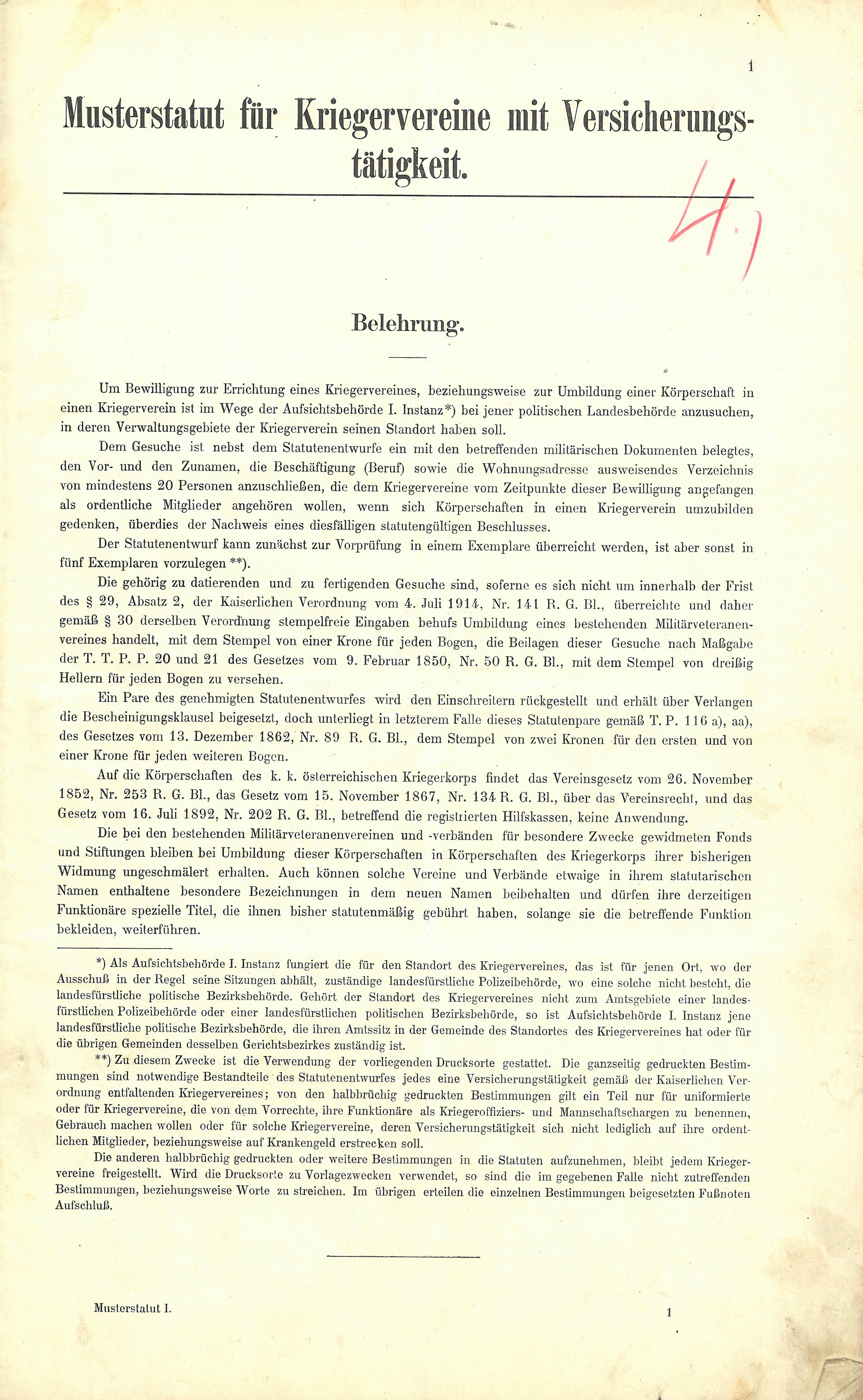 1

Musterstatut für Kriegervereine mit Versicherungstätigkeit.

4.)

Belehrung.

Um Bewilligung zur Errichtung eines Kriegervereines, beziehungsweise zur Umbildung einer Körperschaft in einen Kriegerverein ist im Wege der Aufsichtsbehörde I. Instanz*) bei jener politischen Landesbehörde anzusuchen, in deren Verwaltungsgebiete der Kriegerverein seinen Standort haben soll.

Dem Gesuche ist nebst dem Statutenentwurfe ein mit den betreffenden militärischen Dokumenten belegtes, den Vor- und den Zunamen, die Beschäftigung (Beruf) sowie die Wohnungsadresse ausweisendes Verzeichnis von mindestens 20 Personen anzuschließen, die dem Kriegervereine vom Zeitpunkte dieser Bewilligung angefangen als ordentliche Mitglieder angehören wollen, wenn sich Körperschaften in einen Kriegerverein umzubilden gedenken, überdies der Nachweis eines diesfälligen statutengültigen Beschlusses.

Der Statutenentwurf kann zunächst zur Vorprüfung in einem Exemplare überreicht werden, ist aber sonst in fünf Exemplaren vorzulegen **).

Die gehörig zu datierenden und zu fertigenden Gesuche sind, soferne es sich nicht um innerhalb der Frist des § 29, Absatz 2, der Kaiserlichen Verordnung vom 4. Juli 1914, Nr. 141 R. G. Bl., überreichte und daher gemäß § 30 derselben Verordnung stempelfreie Eingaben behufs Umbildung eines bestehenden Militärveteranenvereines handelt, mit dem Stempel von einer Krone für jeden Bogen, die Beilagen dieser Gesuche nach Maßgabe der T. T. P. P. 20 und 21 des Gesetzes vom 9. Februar 1850, Nr. 50 R. G. Bl., mit dem Stempel von dreißig Hellern für jeden Bogen zu versehen.

Ein Pare des genehmigten Statutenentwurfes wird den Einschreitern rückgestellt und erhält über Verlangen die Bescheinigungsklausel beigesetzt, doch unterliegt in letzterem Falle dieses Statutenpare gemäß T. P. 116 a), aa), des Gesetzes vom 13. Dezember 1862, Nr. 89 R. G. Bl., dem Stempel von zwei Kronen für den ersten und von einer Krone für jeden weiteren Bogen.

Auf die Körperschaften des k. k. österreichischen Kriegerkorps findet das Vereinsgesetz vom 26. November 1852, Nr. 253 R. G. Bl., das Gesetz vom 15. November 1867, Nr. 134 R. G. Bl., über das Vereinsrecht, und das Gesetz vom 16. Juli 1892, Nr. 202 R. G. Bl., betreffend die registrierten Hilfskassen, keine Anwendung.

Die bei den bestehenden Militärveteranenvereinen und -verbänden für besondere Zwecke gewidmeten Fonds und Stiftungen bleiben bei Umbildung dieser Körperschaften in Körperschaften des Kriegerkorps ihrer bisherigen Widmung ungeschmälert erhalten. Auch können solche Vereine und Verbände etwaige in ihrem statutarischen Namen enthaltene besondere Bezeichnungen in dem neuen Namen beibehalten und dürfen ihre derzeitigen Funktionäre spezielle Titel, die ihnen bisher statutenmäßig gebührt haben, solange sie die betreffende Funktion bekleiden, weiterführen.

*) Als Aufsichtsbehörde I. Instanz fungiert die für den Standort des Kriegervereines, das ist für jenen Ort, wo der Ausschuß in der Regel seine Sitzungen abhält, zuständige landesfürstliche Polizeibehörde, wo eine solche nicht besteht, die landesfürstliche politische Bezirksbehörde. Gehört der Standort des Kriegervereines nicht zum Amtsgebiete einer landesfürstlichen Polizeibehörde oder einer landesfürstlichen politischen Bezirksbehörde, so ist Aufsichtsbehörde I. Instanz jene landesfürstliche politische Bezirksbehörde, die ihren Amtssitz in der Gemeinde des Standortes des Kriegervereines hat oder für die übrigen Gemeinden desselben Gerichtsbezirkes zuständig ist.

**) Zu diesem Zwecke ist die Verwendung der vorliegenden Drucksorte gestattet. Die ganzseitig gedruckten Bestimmungen sind notwendige Bestandteile des Statutenentwurfes jedes eine Versicherungstätigkeit gemäß der Kaiserlichen Verordnung entfaltenden Kriegervereines; von den halbbrüchig gedruckten Bestimmungen gilt ein Teil nur für uniformierte oder für Kriegervereine, die von dem Vorrechte, ihre Funktionäre als Kriegeroffiziers- und Mannschaftschargen zu benennen, Gebrauch machen wollen oder für solche Kriegervereine, deren Versicherungstätigkeit sich nicht lediglich auf ihre ordentlichen Mitglieder, beziehungsweise auf Krankengeld erstrecken soll.

Die anderen halbbrüchig gedruckten oder weitere Bestimmungen in die Statuten aufzunehmen, bleibt jedem Kriegervereine freigestellt. Wird die Drucksorte zu Vorlagezwecken verwendet, so sind die im gegebenen Falle nicht zutreffenden Bestimmungen, beziehungsweise Worte zu streichen. Im übrigen erteilen die einzelnen Bestimmungen beigesetzten Fußnoten Aufschluß.

Musterstatut I.

1